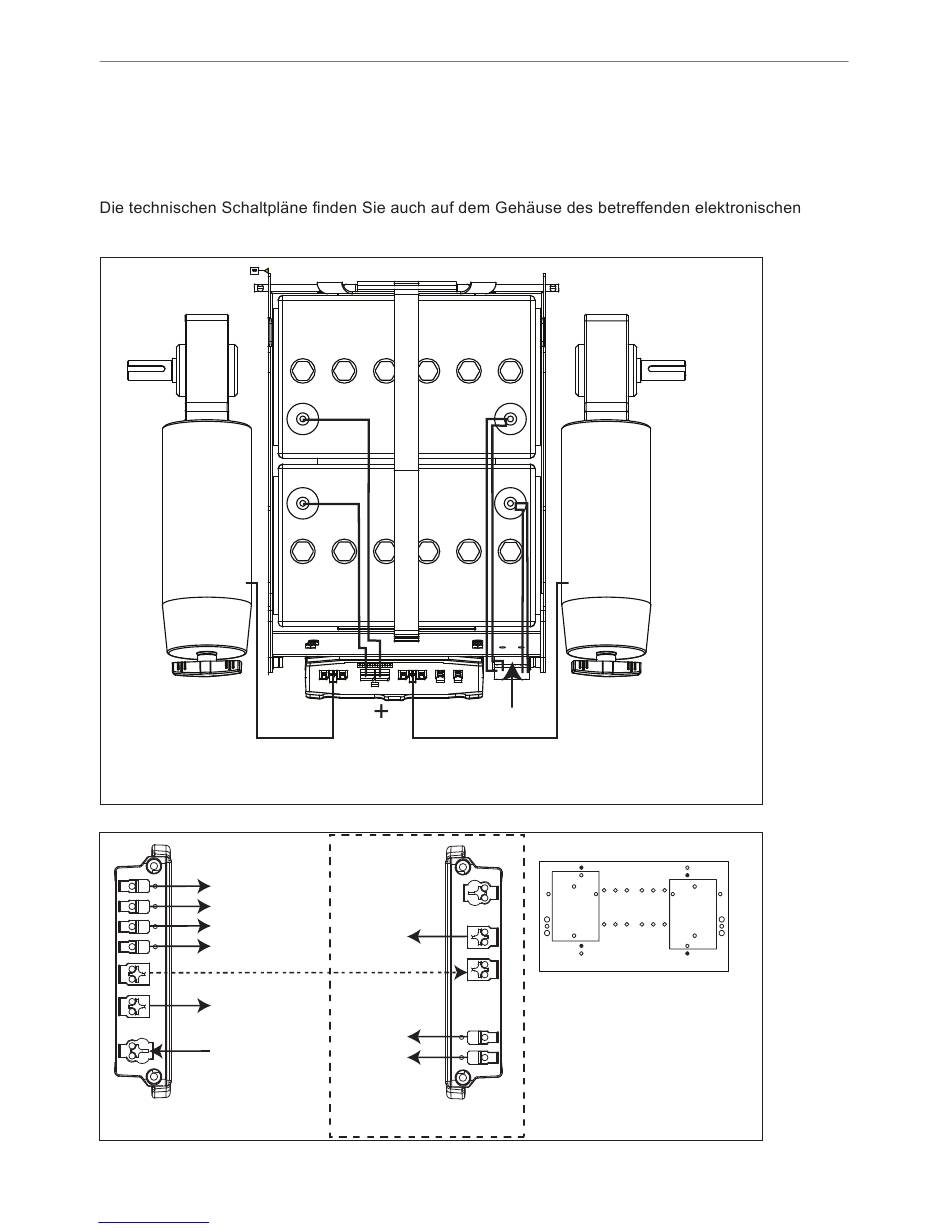 Die technischen Schaltpläne finden Sie auch auf dem Gehäuse des betreffenden elektronischen

+